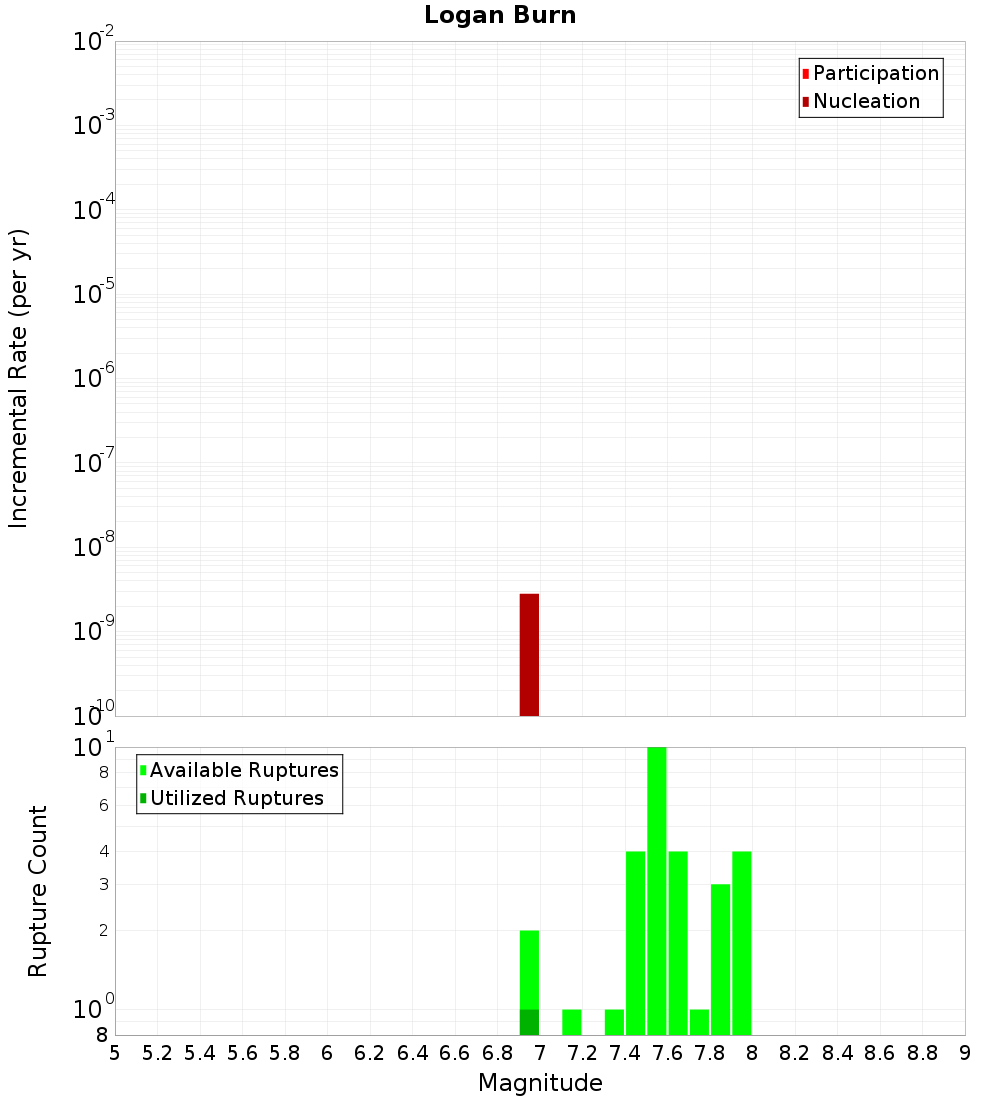 Logan Burn

Participation
Nucleation

Incremental Rate (per yr)

$10^{-2}$
$10^{-3}$
$10^{-4}$
$10^{-5}$
$10^{-6}$
$10^{-7}$
$10^{-8}$
$10^{-9}$
$10^{-10}$

Available Ruptures
Utilized Ruptures

Rupture Count

$10^{1}$
8
6
4
3
2
$10^{0}$
8

5 5.2 5.4 5.6 5.8 6 6.2 6.4 6.6 6.8 7 7.2 7.4 7.6 7.8 8 8.2 8.4 8.6 8.8 9

Magnitude